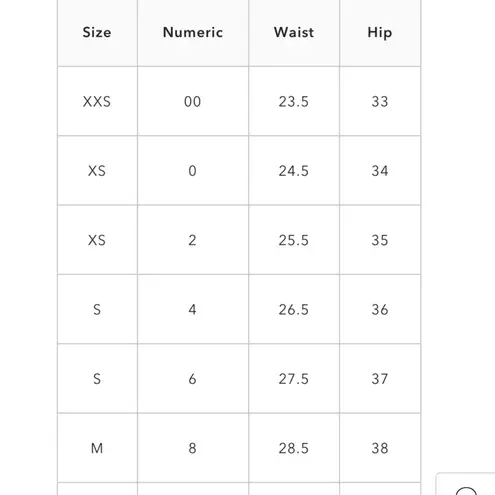 | Size | Numeric | Waist | Hip |
|---|---|---|---|
| XXS | 00 | 23.5 | 33 |
| XS | 0 | 24.5 | 34 |
| XS | 2 | 25.5 | 35 |
| S | 4 | 26.5 | 36 |
| S | 6 | 27.5 | 37 |
| M | 8 | 28.5 | 38 |